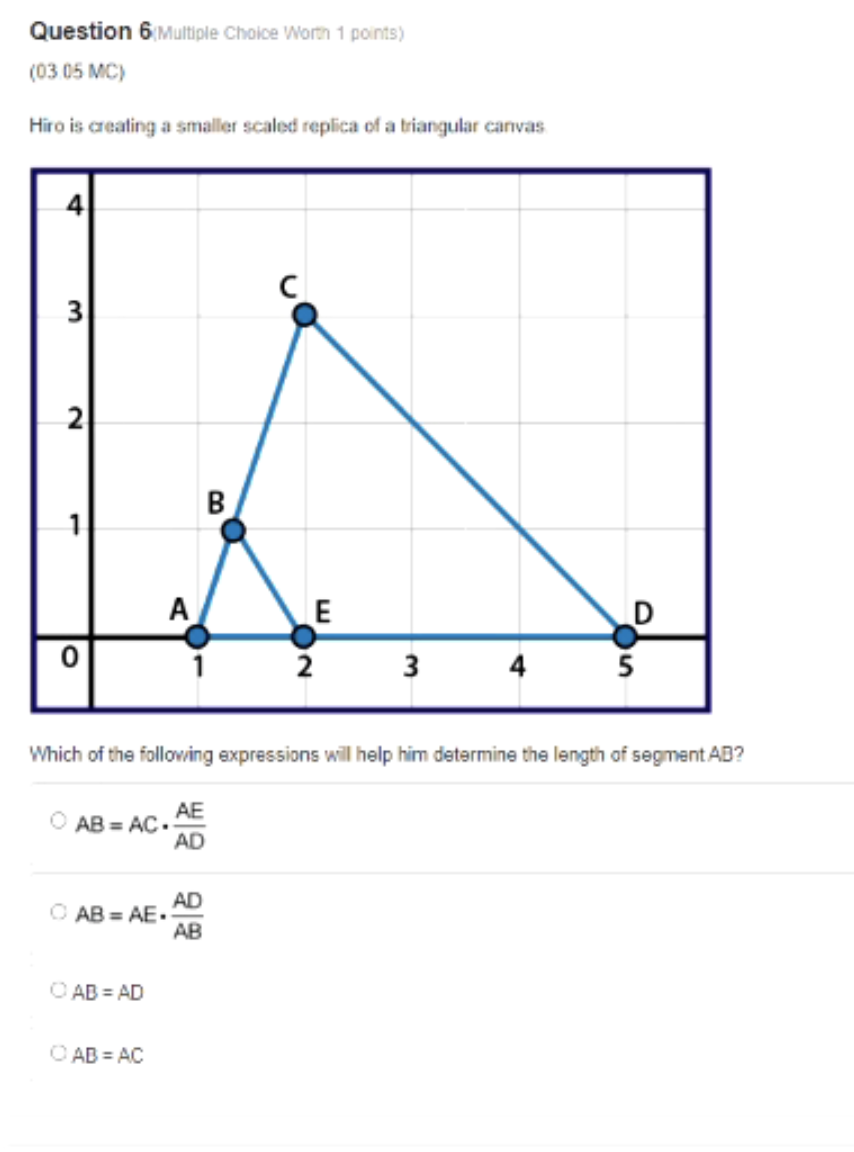 Question 6(Multiple Choice Worth 1 points)

(03.05 MC)

Hiro is creating a smaller scaled replica of a triangular canvas.

4
3
2
1
0
C
B
A
E
D
1
2
3
4
5

Which of the following expressions will help him determine the length of segment AB?

$AB = AC \cdot \frac{AE}{AD}$

$AB = AE \cdot \frac{AD}{AB}$

AB = AD

AB = AC